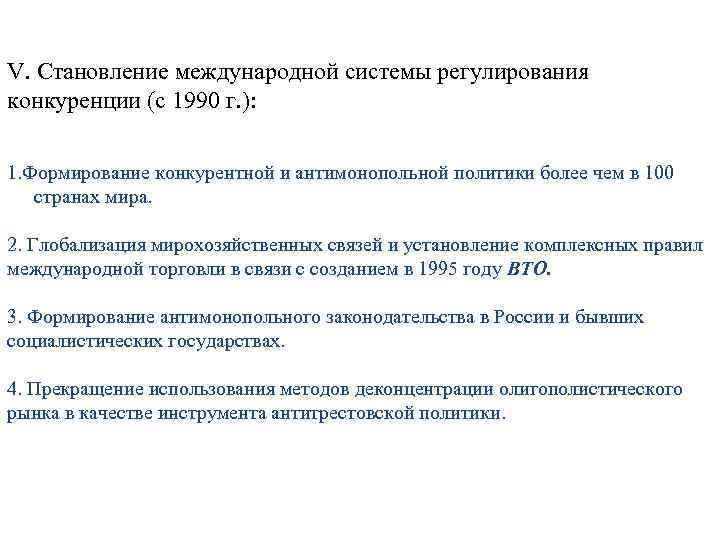 V. Становление международной системы регулирования конкуренции (с 1990 г.):

1.Формирование конкурентной и антимонопольной политики более чем в 100 странах мира.

2. Глобализация мирохозяйственных связей и установление комплексных правил международной торговли в связи с созданием в 1995 году ВТО.

3. Формирование антимонопольного законодательства в России и бывших социалистических государствах.

4. Прекращение использования методов деконцентрации олигополистического рынка в качестве инструмента антитрестовской политики.